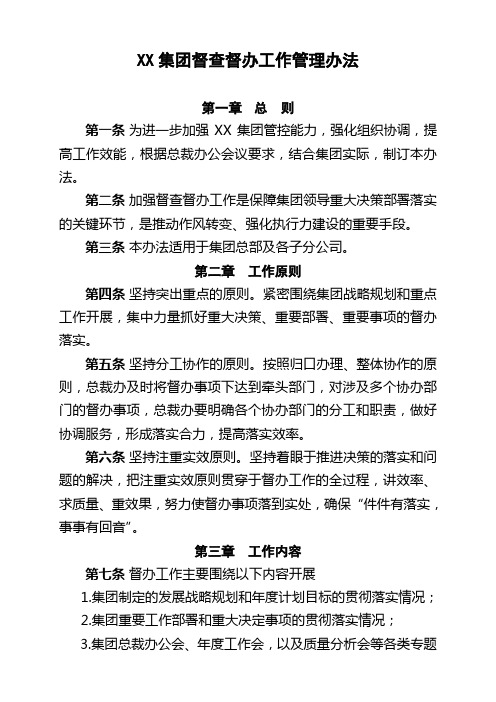 XX 集团督查督办工作管理办法

第一章　总　则

第一条 为进一步加强 XX 集团管控能力，强化组织协调，提高工作效能，根据总裁办公会议要求，结合集团实际，制订本办法。

第二条 加强督查督办工作是保障集团领导重大决策部署落实的关键环节，是推动作风转变、强化执行力建设的重要手段。

第三条 本办法适用于集团总部及各子分公司。

第二章　工作原则

第四条 坚持突出重点的原则。紧密围绕集团战略规划和重点工作开展，集中力量抓好重大决策、重要部署、重要事项的督办落实。

第五条 坚持分工协作的原则。按照归口办理、整体协作的原则，总裁办及时将督办事项下达到牵头部门，对涉及多个协办部门的督办事项，总裁办要明确各个协办部门的分工和职责，做好协调服务，形成落实合力，提高落实效率。

第六条 坚持注重实效原则。坚持着眼于推进决策的落实和问题的解决，把注重实效原则贯穿于督办工作的全过程，讲效率、求质量、重效果，努力使督办事项落到实处，确保“件件有落实，事事有回音”。

第三章　工作内容

第七条 督办工作主要围绕以下内容开展

1.集团制定的发展战略规划和年度计划目标的贯彻落实情况；

2.集团重要工作部署和重大决定事项的贯彻落实情况；

3.集团总裁办公会、年度工作会，以及质量分析会等各类专题